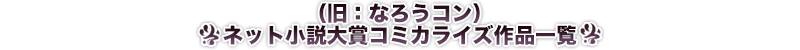 (旧：なろうコン)
ネット小説大賞コミカライズ作品一覧